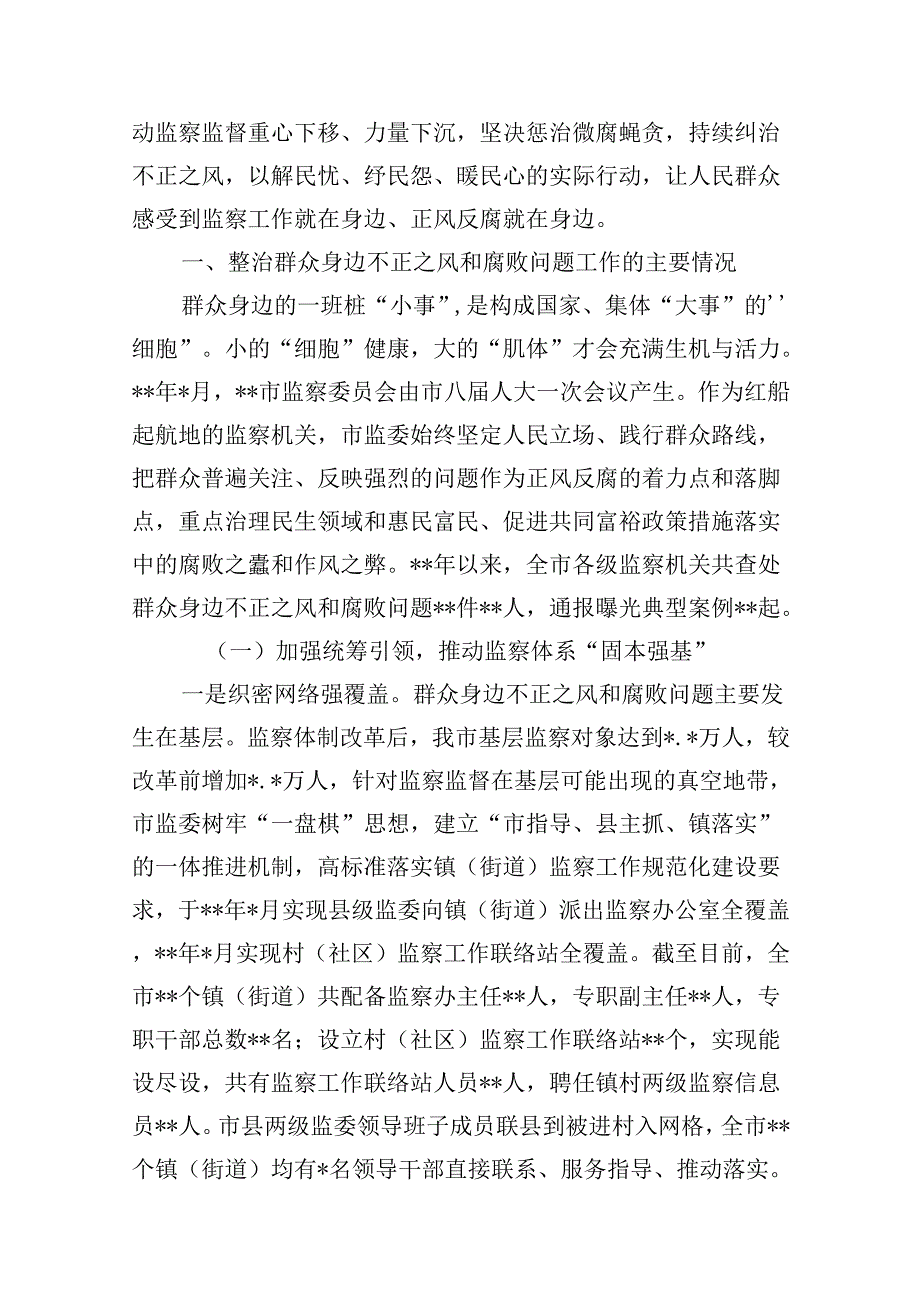 动监察监督重心下移、力量下沉，坚决惩治微腐蝇贪，持续纠治不正之风，以解民忧、纾民怨、暖民心的实际行动，让人民群众感受到监察工作就在身边、正风反腐就在身边。

一、整治群众身边不正之风和腐败问题工作的主要情况

群众身边的一班桩“小事”，是构成国家、集体“大事”的’’细胞”。小的“细胞”健康，大的“肌体”才会充满生机与活力。**年*月，**市监察委员会由市八届人大一次会议产生。作为红船起航地的监察机关，市监委始终坚定人民立场、践行群众路线，把群众普遍关注、反映强烈的问题作为正风反腐的着力点和落脚点，重点治理民生领域和惠民富民、促进共同富裕政策措施落实中的腐败之蠹和作风之弊。**年以来，全市各级监察机关共查处群众身边不正之风和腐败问题**件**人，通报曝光典型案例**起。

（一）加强统筹引领，推动监察体系“固本强基”

一是织密网络强覆盖。群众身边不正之风和腐败问题主要发生在基层。监察体制改革后，我市基层监察对象达到*.*万人，较改革前增加*.*万人，针对监察监督在基层可能出现的真空地带，市监委树牢“一盘棋”思想，建立“市指导、县主抓、镇落实”的一体推进机制，高标准落实镇（街道）监察工作规范化建设要求，于**年*月实现县级监委向镇（街道）派出监察办公室全覆盖，**年*月实现村（社区）监察工作联络站全覆盖。截至目前，全市**个镇（街道）共配备监察办主任**人，专职副主任**人，专职干部总数**名；设立村（社区）监察工作联络站**个，实现能设尽设，共有监察工作联络站人员**人，聘任镇村两级监察信息员**人。市县两级监委领导班子成员联县到被进村入网格，全市**个镇（街道）均有*名领导干部直接联系、服务指导、推动落实。